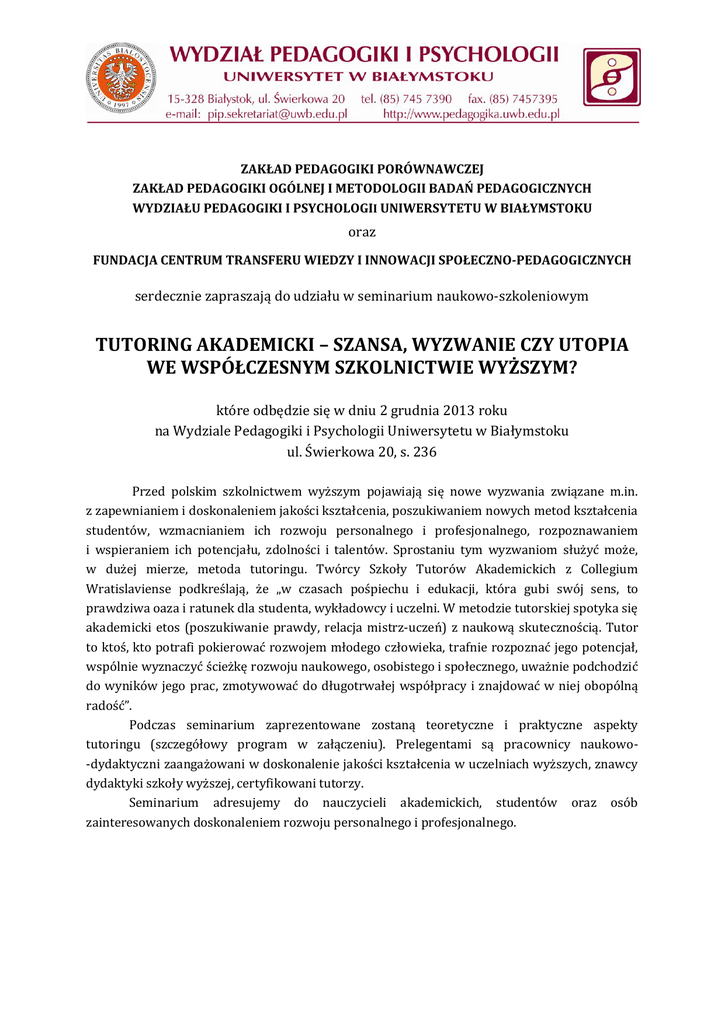 WYDZIAŁ PEDAGOGIKI I PSYCHOLOGII
UNIWERSYTET W BIAŁYMSTOKU
15-328 Białystok, ul. Świerkowa 20 tel. (85) 745 7390 fax. (85) 7457395
e-mail: pip.sekretariat@uwb.edu.pl http://www.pedagogika.uwb.edu.pl

ZAKŁAD PEDAGOGIKI PORÓWNAWCZEJ
ZAKŁAD PEDAGOGIKI OGÓLNEJ I METODOLOGII BADAŃ PEDAGOGICZNYCH
WYDZIAŁU PEDAGOGIKI I PSYCHOLOGII UNIWERSYTETU W BIAŁYMSTOKU

oraz

FUNDACJA CENTRUM TRANSFERU WIEDZY I INNOWACJI SPOŁECZNO-PEDAGOGICZNYCH

serdecznie zapraszają do udziału w seminarium naukowo-szkoleniowym

TUTORING AKADEMICKI – SZANSA, WYZWANIE CZY UTOPIA WE WSPÓŁCZESNYM SZKOLNICTWIE WYŻSZYM?

które odbędzie się w dniu 2 grudnia 2013 roku
na Wydziale Pedagogiki i Psychologii Uniwersytetu w Białymstoku
ul. Świerkowa 20, s. 236

Przed polskim szkolnictwem wyższym pojawiają się nowe wyzwania związane m.in. z zapewnianiem i doskonaleniem jakości kształcenia, poszukiwaniem nowych metod kształcenia studentów, wzmacnianiem ich rozwoju personalnego i profesjonalnego, rozpoznawaniem i wspieraniem ich potencjału, zdolności i talentów. Sprostaniu tym wyzwaniom służyć może, w dużej mierze, metoda tutoringu. Twórcy Szkoły Tutorów Akademickich z Collegium Wratislaviense podkreślają, że „w czasach pośpiechu i edukacji, która gubi swój sens, to prawdziwa oaza i ratunek dla studenta, wykładowcy i uczelni. W metodzie tutorskiej spotyka się akademicki etos (poszukiwanie prawdy, relacja mistrz-uczeń) z naukową skutecznością. Tutor to ktoś, kto potrafi pokierować rozwojem młodego człowieka, trafnie rozpoznać jego potencjał, wspólnie wyznaczyć ścieżkę rozwoju naukowego, osobistego i społecznego, uważnie podchodzić do wyników jego prac, zmotywować do długotrwałej współpracy i znajdować w niej obopólną radość”.

Podczas seminarium zaprezentowane zostaną teoretyczne i praktyczne aspekty tutoringu (szczegółowy program w załączeniu). Prelegentami są pracownicy naukowo-dydaktyczni zaangażowani w doskonalenie jakości kształcenia w uczelniach wyższych, znawcy dydaktyki szkoły wyższej, certyfikowani tutorzy.

Seminarium adresujemy do nauczycieli akademickich, studentów oraz osób zainteresowanych doskonaleniem rozwoju personalnego i profesjonalnego.